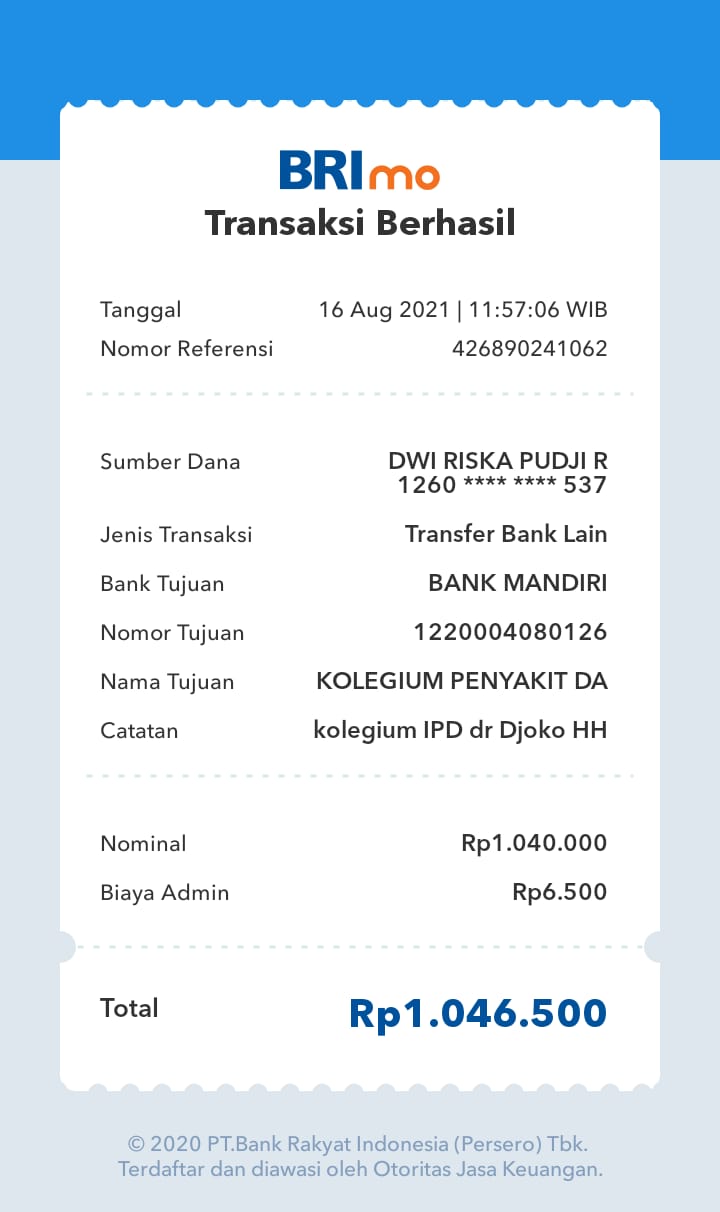 BRImo
Transaksi Berhasil

Tanggal 16 Aug 2021 | 11:57:06 WIB
Nomor Referensi 426890241062

Sumber Dana DWI RISKA PUDJI R
1260 **** **** 537
Jenis Transaksi Transfer Bank Lain
Bank Tujuan BANK MANDIRI
Nomor Tujuan 1220004080126
Nama Tujuan KOLEGIUM PENYAKIT DA
Catatan kolegium IPD dr Djoko HH

Nominal Rp1.040.000
Biaya Admin Rp6.500

Total Rp1.046.500

© 2020 PT.Bank Rakyat Indonesia (Persero) Tbk.
Terdaftar dan diawasi oleh Otoritas Jasa Keuangan.